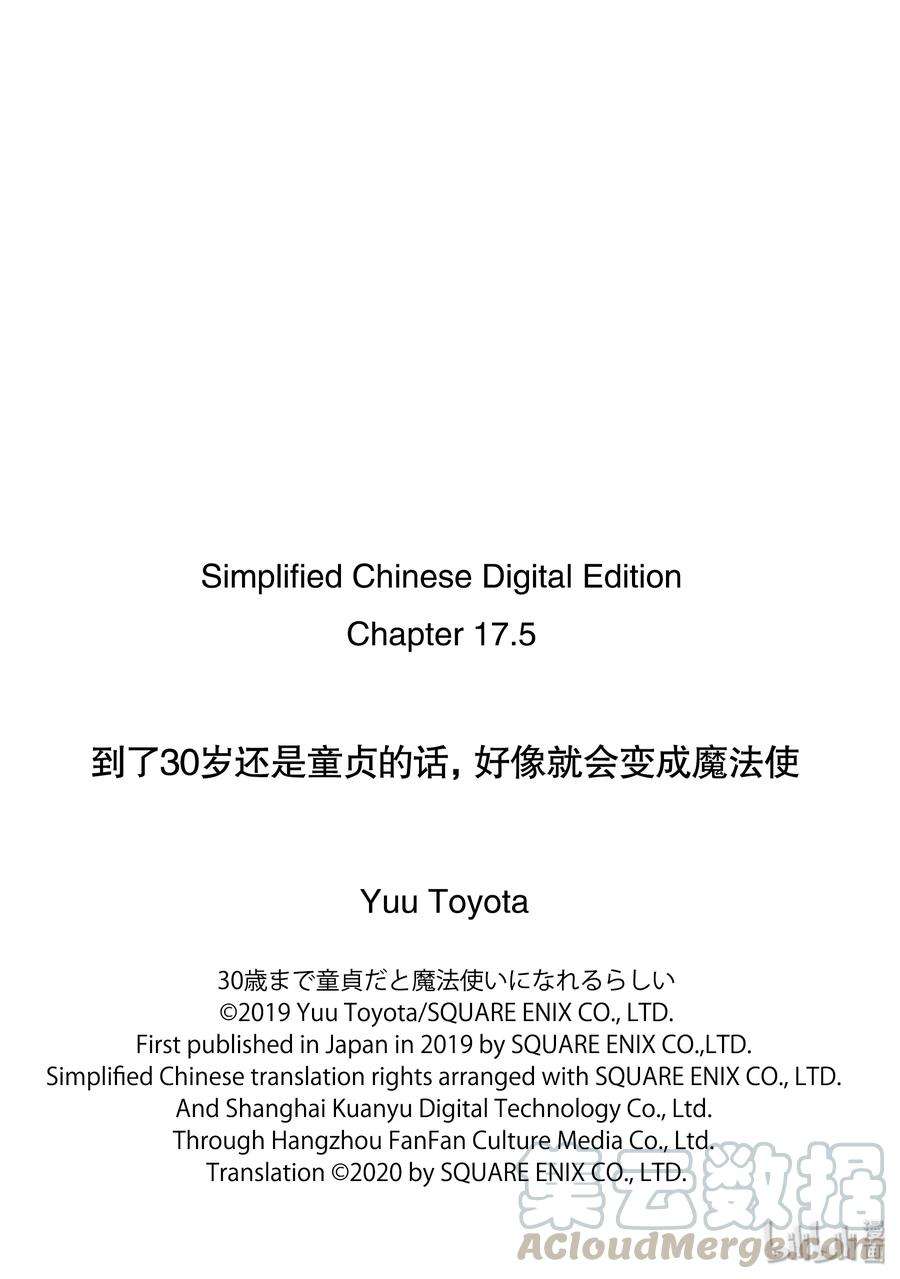 Simplified Chinese Digital Edition

Chapter 17.5

到了30岁还是童贞的话，好像就会变成魔法使

Yuu Toyota

30歳まで童貞だと魔法使いになれるらしい
©2019 Yuu Toyota/SQUARE ENIX CO., LTD.
First published in Japan in 2019 by SQUARE ENIX CO.,LTD.
Simplified Chinese translation rights arranged with SQUARE ENIX CO., LTD.
And Shanghai Kuanyu Digital Technology Co., Ltd.
Through Hangzhou FanFan Culture Media Co., Ltd.
Translation ©2020 by SQUARE ENIX CO., LTD.

集云数据
ACloudMerge.com